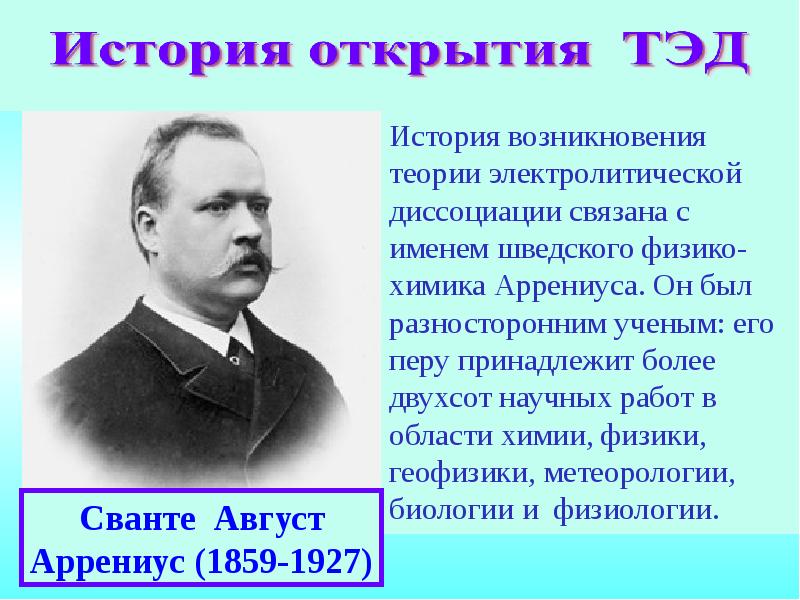 История открытия ТЭД

История возникновения теории электролитической диссоциации связана с именем шведского физико-химика Аррениуса. Он был разносторонним ученым: его перу принадлежит более двухсот научных работ в области химии, физики, геофизики, метеорологии, биологии и физиологии.

Сванте Август Аррениус (1859-1927)